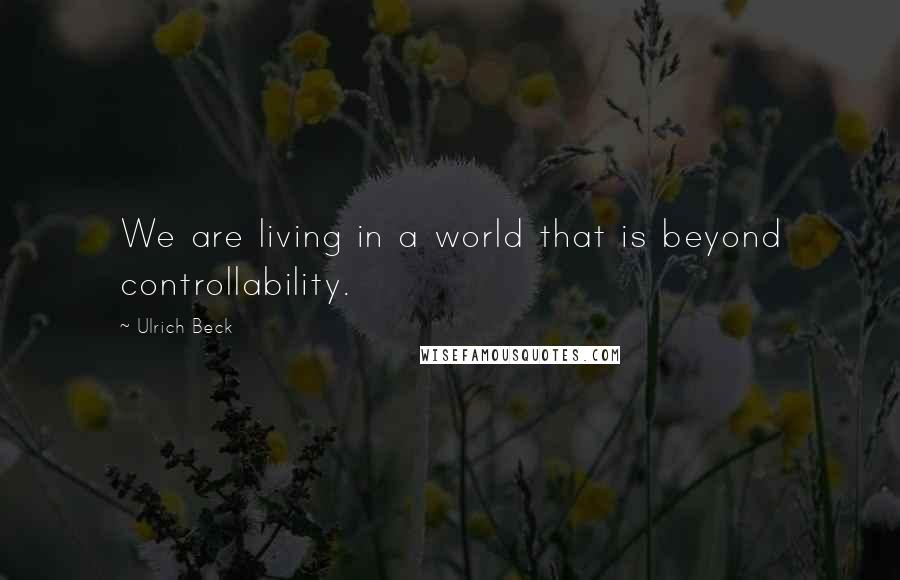 We are living in a world that is beyond controllability.

~ Ulrich Beck

WISEFAMOUSQUOTES.COM